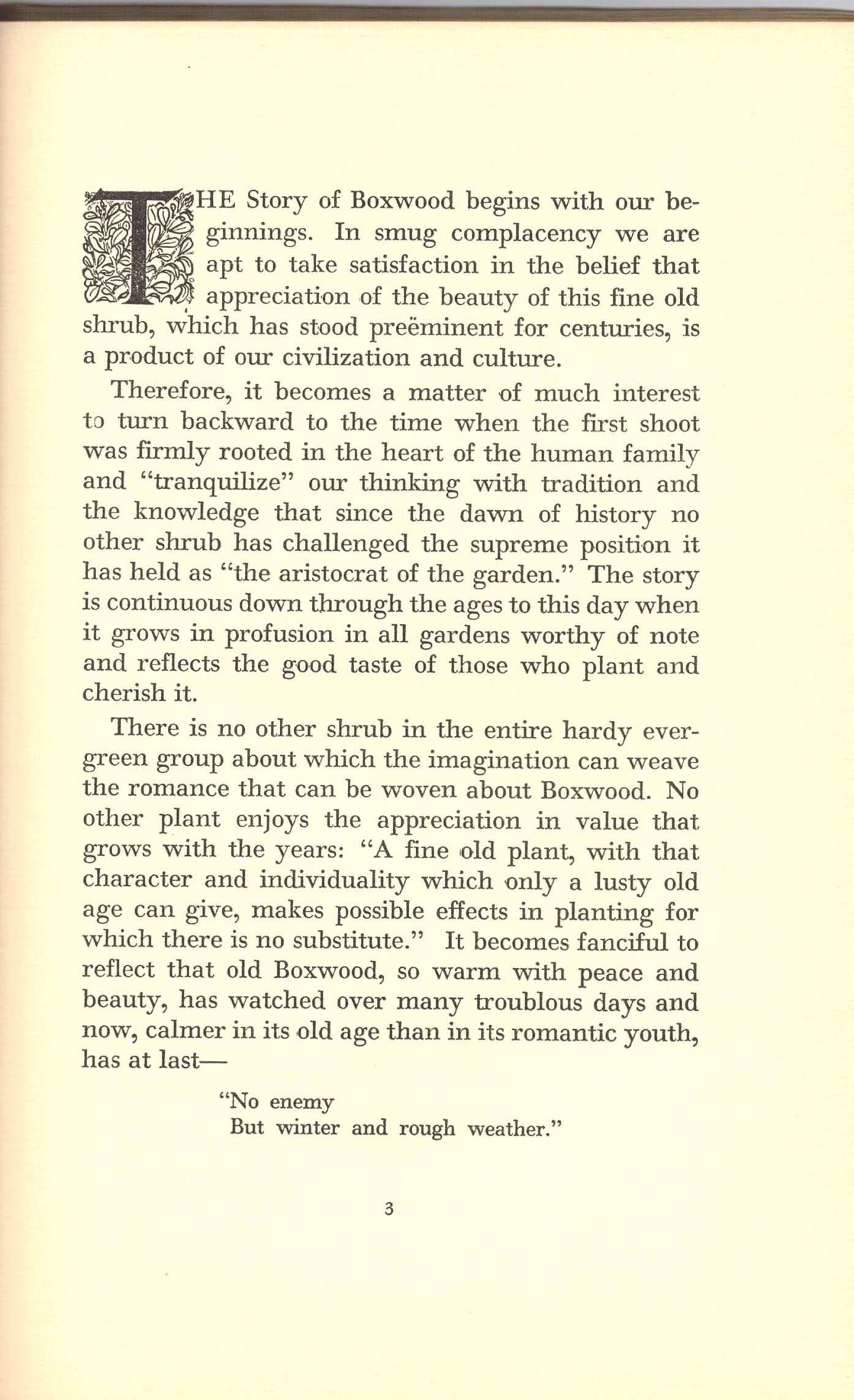 THE Story of Boxwood begins with our beginnings. In smug complacency we are apt to take satisfaction in the belief that appreciation of the beauty of this fine old shrub, which has stood preëminent for centuries, is a product of our civilization and culture.

Therefore, it becomes a matter of much interest to turn backward to the time when the first shoot was firmly rooted in the heart of the human family and "tranquilize" our thinking with tradition and the knowledge that since the dawn of history no other shrub has challenged the supreme position it has held as "the aristocrat of the garden." The story is continuous down through the ages to this day when it grows in profusion in all gardens worthy of note and reflects the good taste of those who plant and cherish it.

There is no other shrub in the entire hardy evergreen group about which the imagination can weave the romance that can be woven about Boxwood. No other plant enjoys the appreciation in value that grows with the years: "A fine old plant, with that character and individuality which only a lusty old age can give, makes possible effects in planting for which there is no substitute." It becomes fanciful to reflect that old Boxwood, so warm with peace and beauty, has watched over many troublous days and now, calmer in its old age than in its romantic youth, has at last—

"No enemy
But winter and rough weather."

3